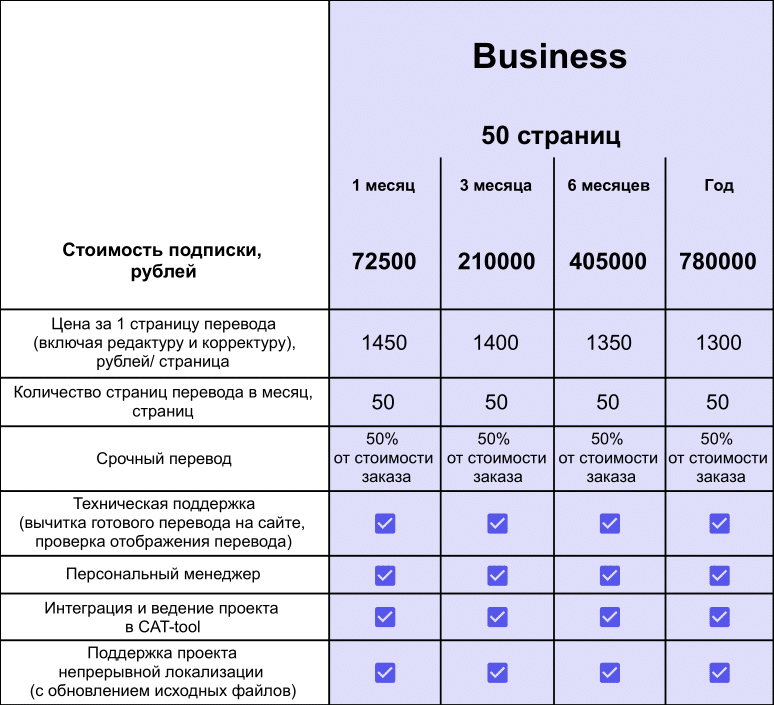 |  | Business |  |  |  |
|---|---|---|---|---|
|  | 50 страниц |  |  |  |
|  | 1 месяц | 3 месяца | 6 месяцев | Год |
| Стоимость подписки, рублей | 72500 | 210000 | 405000 | 780000 |
| Цена за 1 страницу перевода (включая редактуру и корректуру), рублей/ страница | 1450 | 1400 | 1350 | 1300 |
| Количество страниц перевода в месяц, страниц | 50 | 50 | 50 | 50 |
| Срочный перевод | 50% от стоимости заказа | 50% от стоимости заказа | 50% от стоимости заказа | 50% от стоимости заказа |
| Техническая поддержка (вычитка готового перевода на сайте, проверка отображения перевода) | ☑ | ☑ | ☑ | ☑ |
| Персональный менеджер | ☑ | ☑ | ☑ | ☑ |
| Интеграция и ведение проекта в CAT-tool | ☑ | ☑ | ☑ | ☑ |
| Поддержка проекта непрерывной локализации (с обновлением исходных файлов) | ☑ | ☑ | ☑ | ☑ |